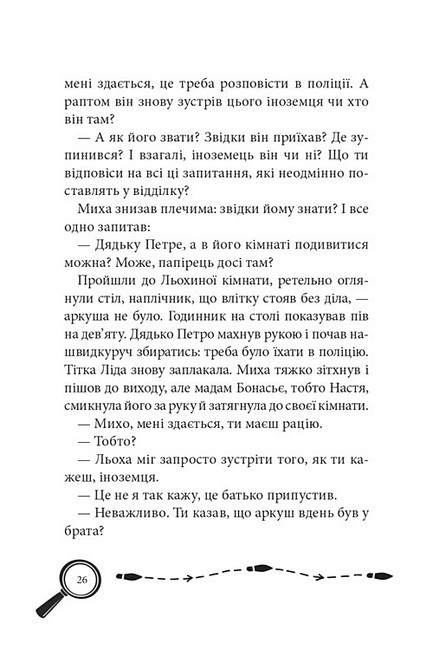 мені здається, це треба розповісти в поліції. А раптом він знову зустрів цього іноземця чи хто він там?

— А як його звати? Звідки він приїхав? Де зупинився? І взагалі, іноземець він чи ні? Що ти відповіси на всі ці запитання, які неодмінно поставлять у відділку?

Миха знизав плечима: звідки йому знати? І все одно запитав:

— Дядьку Петре, а в його кімнаті подивитися можна? Може, папірець досі там?

Пройшли до Льохиної кімнати, ретельно оглянули стіл, наплічник, що влітку стояв без діла, — аркуша не було. Годинник на столі показував пів на дев'яту. Дядько Петро махнув рукою і почав нашвидкуруч збиратись: треба було їхати в поліцію. Тітка Ліда знову заплакала. Миха тяжко зітхнув і пішов до виходу, але мадам Бонасьє, тобто Настя, смикнула його за руку й затягнула до своєї кімнати.

— Михо, мені здається, ти маєш рацію.

— Тобто?

— Льоха міг запросто зустріти того, як ти кажеш, іноземця.

— Це не я так кажу, це батько припустив.

— Неважливо. Ти казав, що аркуш вдень був у брата?

26